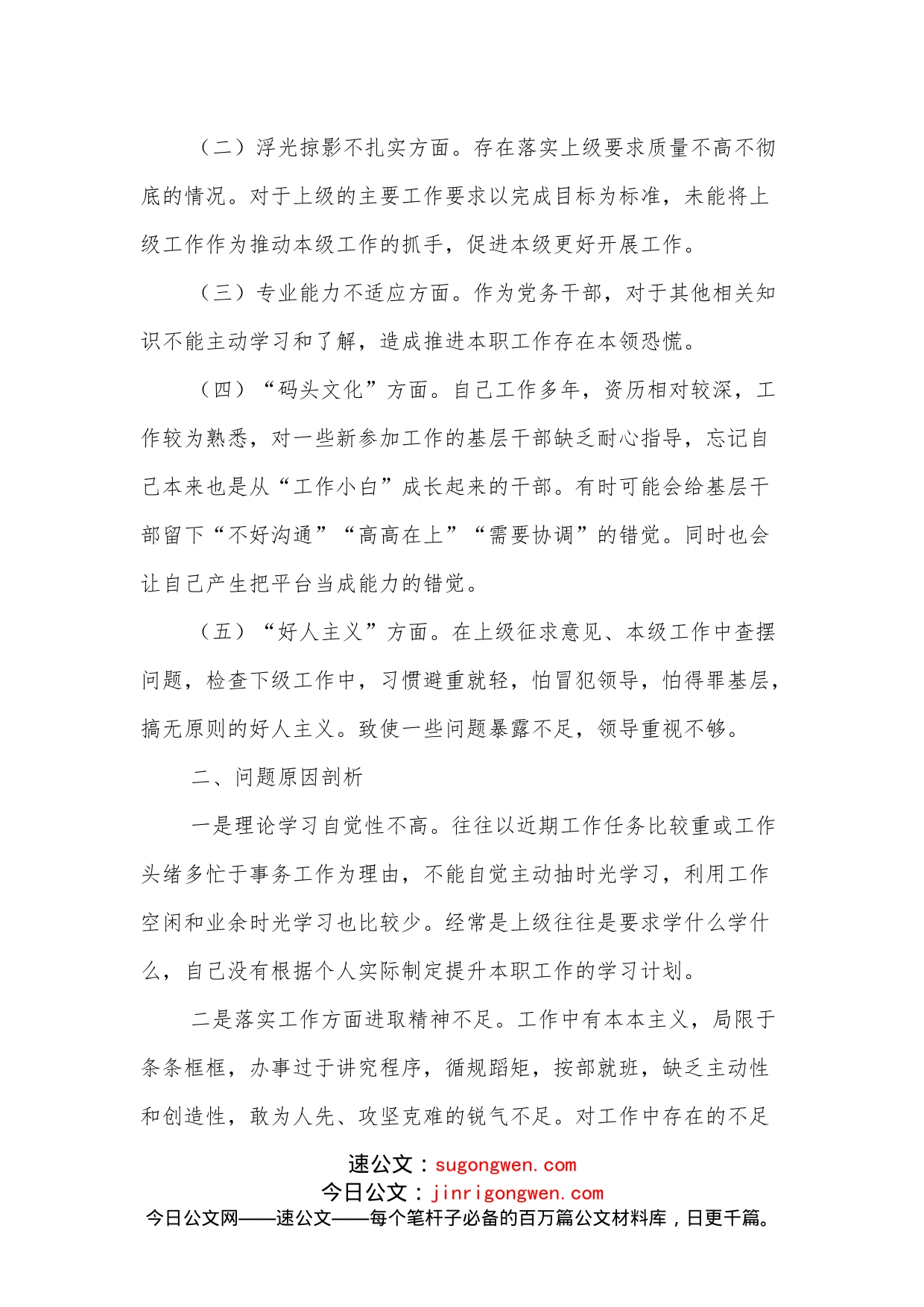 （二）浮光掠影不扎实方面。存在落实上级要求质量不高不彻底的情况。对于上级的主要工作要求以完成目标为标准，未能将上级工作作为推动本级工作的抓手，促进本级更好开展工作。

（三）专业能力不适应方面。作为党务干部，对于其他相关知识不能主动学习和了解，造成推进本职工作存在本领恐慌。

（四）“码头文化”方面。自己工作多年，资历相对较深，工作较为熟悉，对一些新参加工作的基层干部缺乏耐心指导，忘记自己本来也是从“工作小白”成长起来的干部。有时可能会给基层干部留下“不好沟通”“高高在上”“需要协调”的错觉。同时也会让自己产生把平台当成能力的错觉。

（五）“好人主义”方面。在上级征求意见、本级工作中查摆问题，检查下级工作中，习惯避重就轻，怕冒犯领导，怕得罪基层，搞无原则的好人主义。致使一些问题暴露不足，领导重视不够。

二、问题原因剖析

一是理论学习自觉性不高。往往以近期工作任务比较重或工作头绪多忙于事务工作为理由，不能自觉主动抽时光学习，利用工作空闲和业余时光学习也比较少。经常是上级往往是要求学什么学什么，自己没有根据个人实际制定提升本职工作的学习计划。

二是落实工作方面进取精神不足。工作中有本本主义，局限于条条框框，办事过于讲究程序，循规蹈矩，按部就班，缺乏主动性和创造性，敢为人先、攻坚克难的锐气不足。对工作中存在的不足

速公文：sugongwen.com
今日公文：jinrigongwen.com
今日公文网——速公文——每个笔杆子必备的百万篇公文材料库，日更千篇。